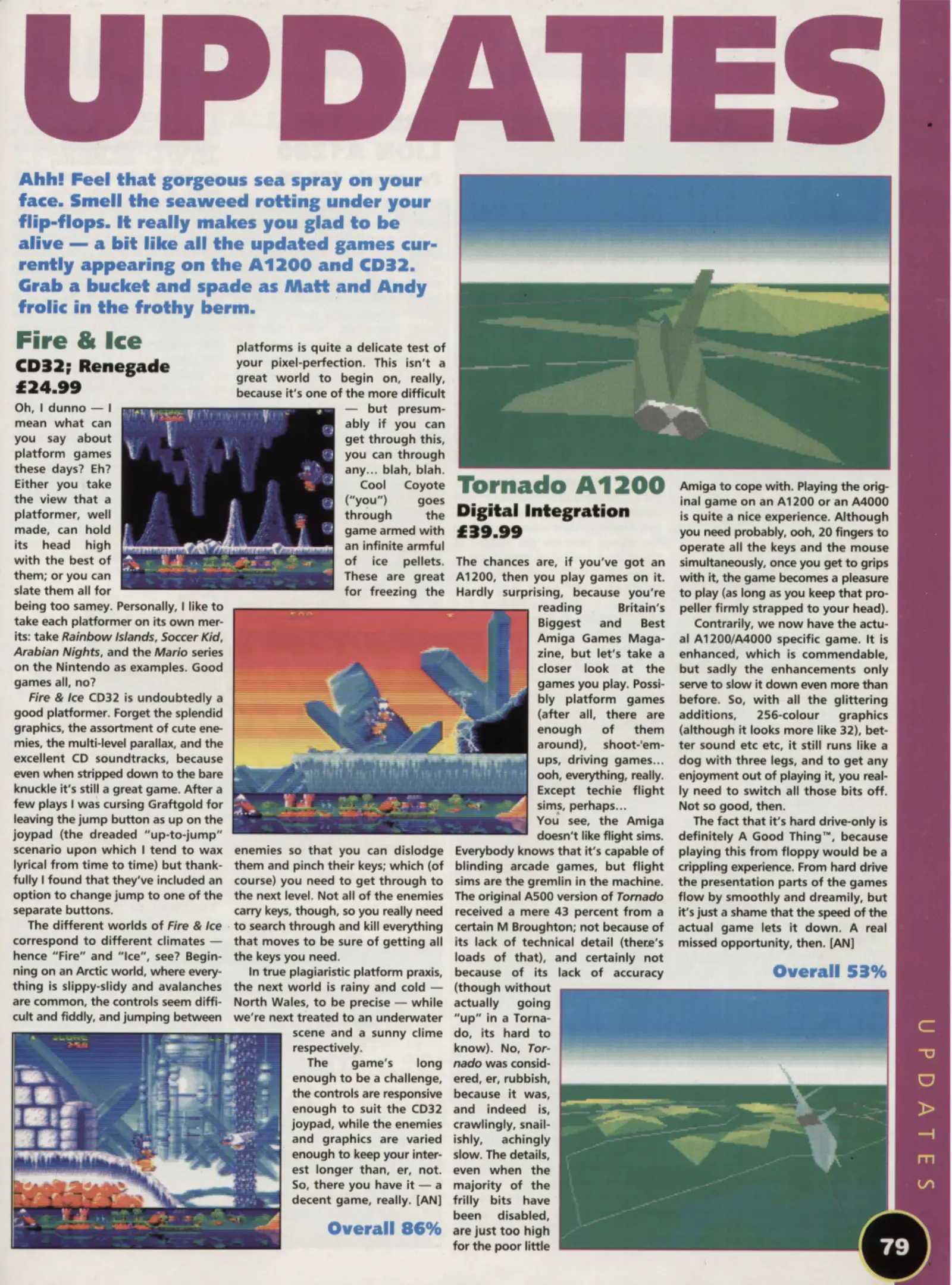 UPDATES

Ahh! Feel that gorgeous sea spray on your face. Smell the seaweed rotting under your flip-flops. It really makes you glad to be alive — a bit like all the updated games currently appearing on the A1200 and CD32. Grab a bucket and spade as Matt and Andy frolic in the frothy berm.

Fire & Ice
CD32; Renegade
£24.99

Oh, I dunno — I mean what can you say about platform games these days? Eh? Either you take the view that a platformer, well made, can hold its head high with the best of them; or you can slate them all for being too samey. Personally, I like to take each platformer on its own merits: take Rainbow Islands, Soccer Kid, Arabian Nights, and the Mario series on the Nintendo as examples. Good games all, no?

Fire & Ice CD32 is undoubtedly a good platformer. Forget the splendid graphics, the assortment of cute enemies, the multi-level parallax, and the excellent CD soundtracks, because even when stripped down to the bare knuckle it's still a great game. After a few plays I was cursing Graftgold for leaving the jump button as up on the joypad (the dreaded "up-to-jump" scenario upon which I tend to wax lyrical from time to time) but thankfully I found that they've included an option to change jump to one of the separate buttons.

The different worlds of Fire & Ice correspond to different climates — hence "Fire" and "Ice", see? Beginning on an Arctic world, where everything is slippy-slidy and avalanches are common, the controls seem difficult and fiddly, and jumping between platforms is quite a delicate test of your pixel-perfection. This isn't a great world to begin on, really, because it's one of the more difficult — but presumably if you can get through this, you can through any... blah, blah.

Cool Coyote ("you") goes through the game armed with an infinite armful of ice pellets. These are great for freezing the enemies so that you can dislodge them and pinch their keys; which (of course) you need to get through to the next level. Not all of the enemies carry keys, though, so you really need to search through and kill everything that moves to be sure of getting all the keys you need.

In true plagiaristic platform praxis, the next world is rainy and cold — North Wales, to be precise — while we're next treated to an underwater scene and a sunny clime respectively.

The game's long enough to be a challenge, the controls are responsive enough to suit the CD32 joypad, while the enemies and graphics are varied enough to keep your interest longer than, er, not. So, there you have it — a decent game, really. [AN]

Overall 86%

Tornado A1200
Digital Integration
£39.99

The chances are, if you've got an A1200, then you play games on it. Hardly surprising, because you're reading Britain's Biggest and Best Amiga Games Magazine, but let's take a closer look at the games you play. Possibly platform games (after all, there are enough of them around), shoot-'em-ups, driving games... ooh, everything, really. Except techie flight sims, perhaps...

You see, the Amiga doesn't like flight sims. Everybody knows that it's capable of blinding arcade games, but flight sims are the gremlin in the machine. The original A500 version of Tornado received a mere 43 percent from a certain M Broughton; not because of its lack of technical detail (there's loads of that), and certainly not because of its lack of accuracy (though without actually going "up" in a Tornado, its hard to know). No, Tornado was considered, er, rubbish, because it was, and indeed is, crawlingly, snailishly, achingly slow. The details, even when the majority of the frilly bits have been disabled, are just too high for the poor little Amiga to cope with. Playing the original game on an A1200 or an A4000 is quite a nice experience. Although you need probably, ooh, 20 fingers to operate all the keys and the mouse simultaneously, once you get to grips with it, the game becomes a pleasure to play (as long as you keep that propeller firmly strapped to your head).

Contrarily, we now have the actual A1200/A4000 specific game. It is enhanced, which is commendable, but sadly the enhancements only serve to slow it down even more than before. So, with all the glittering additions, 256-colour graphics (although it looks more like 32), better sound etc etc, it still runs like a dog with three legs, and to get any enjoyment out of playing it, you really need to switch all those bits off. Not so good, then.

The fact that it's hard drive-only is definitely A Good Thing™, because playing this from floppy would be a crippling experience. From hard drive the presentation parts of the games flow by smoothly and dreamily, but it's just a shame that the speed of the actual game lets it down. A real missed opportunity, then. [AN]

Overall 53%

UPDATES

79